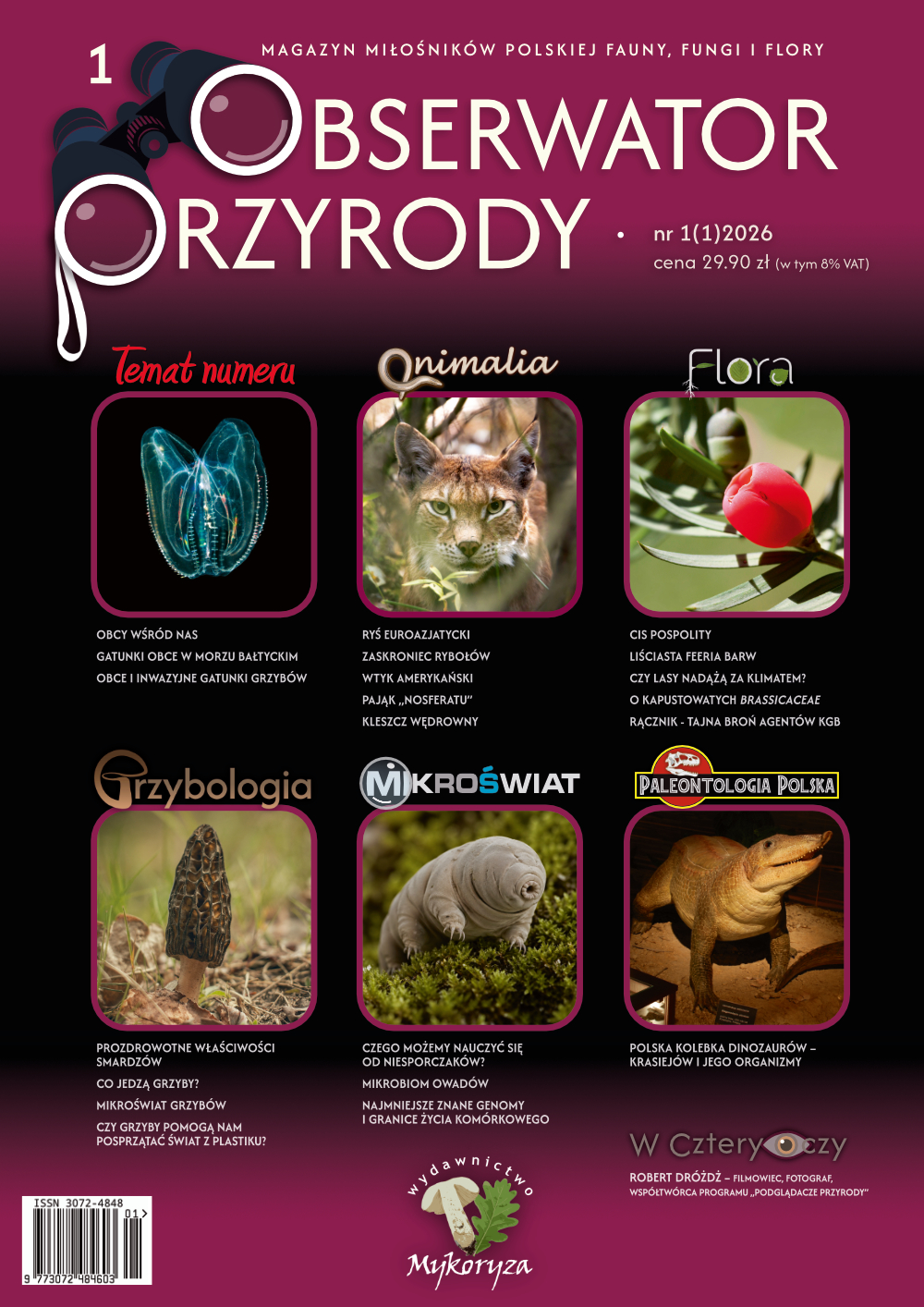 1

MAGAZYN MIŁOŚNIKÓW POLSKIEJ FAUNY, FUNGI I FLORY

OBSERWATOR PRZYRODY

nr 1(1)2026
cena 29.90 zł (w tym 8% VAT)

Temat numeru

OBCY WŚRÓD NAS
GATUNKI OBCE W MORZU BAŁTYCKIM
OBCE I INWAZYJNE GATUNKI GRZYBÓW

Animalia

RYŚ EUROAZJATYCKI
ZASKRONIEC RYBOŁÓW
WTYK AMERYKAŃSKI
PAJĄK „NOSFERATU"
KLESZCZ WĘDROWNY

Flora

CIS POSPOLITY
LIŚCIASTA FEERIA BARW
CZY LASY NADĄŻĄ ZA KLIMATEM?
O KAPUSTOWATYCH BRASSICACEAE
RĄCZNIK - TAJNA BROŃ AGENTÓW KGB

Grzybologia

PROZDROWOTNE WŁAŚCIWOŚCI SMARDZÓW
CO JEDZĄ GRZYBY?
MIKROŚWIAT GRZYBÓW
CZY GRZYBY POMOGĄ NAM POSPRZĄTAĆ ŚWIAT Z PLASTIKU?

MIKROŚWIAT

CZEGO MOŻEMY NAUCZYĆ SIĘ OD NIESPORCZAKÓW?
MIKROBIOM OWADÓW
NAJMNIEJSZE ZNANE GENOMY I GRANICE ŻYCIA KOMÓRKOWEGO

PALEONTOLOGIA POLSKA

POLSKA KOLEBKA DINOZAURÓW – KRASIEJÓW I JEGO ORGANIZMY

W Cztery Oczy

ROBERT DRÓŻDŻ – FILMOWIEC, FOTOGRAF, WSPÓŁTWÓRCA PROGRAMU „PODGLĄDACZE PRZYRODY"

ISSN 3072-4848
01
9 773072 484603

wydawnictwo
Mykoryza